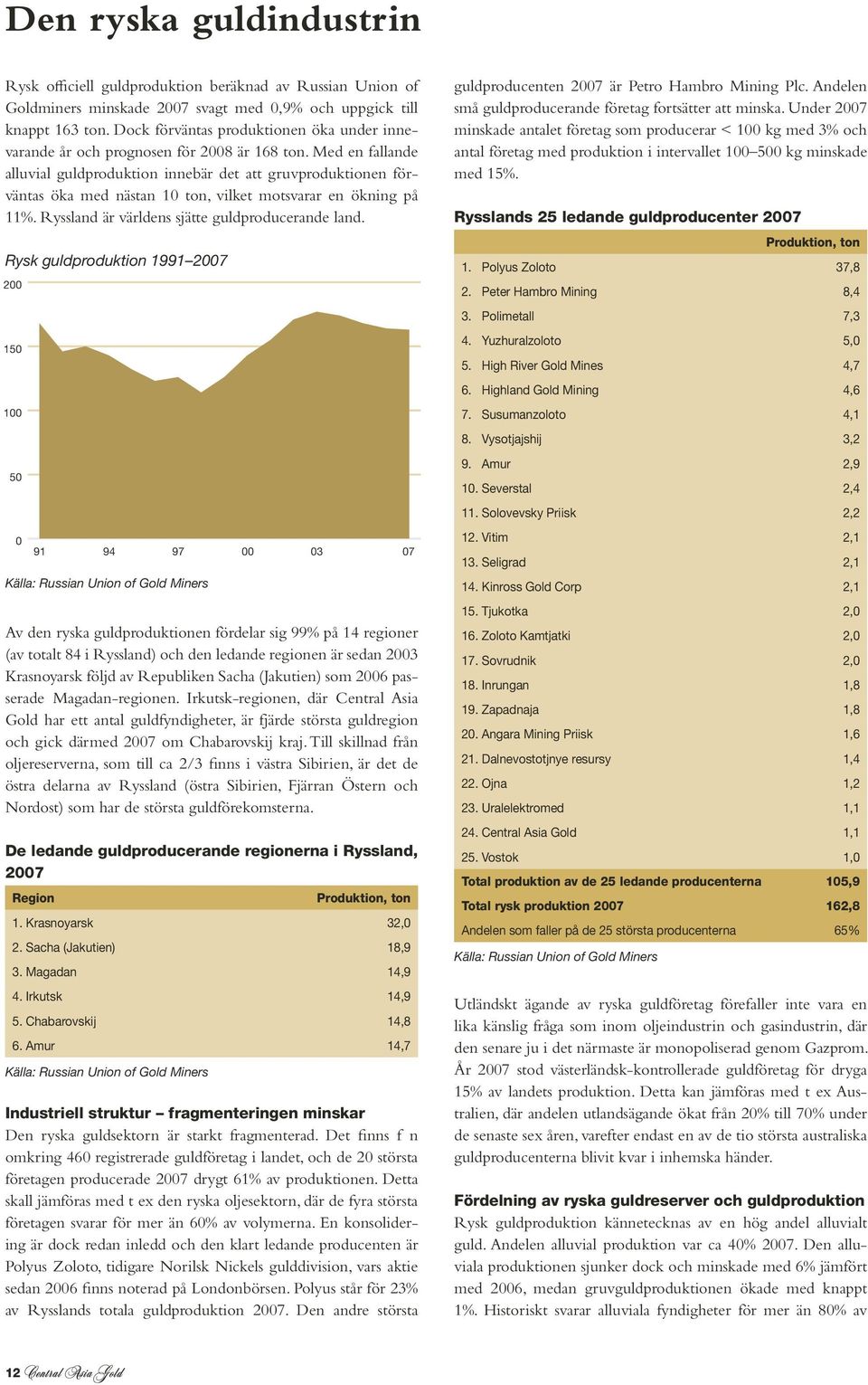 Den ryska guldindustrin

Rysk officiell guldproduktion beräknad av Russian Union of Goldminers minskade 2007 svagt med 0,9% och uppgick till knappt 163 ton. Dock förväntas produktionen öka under innevarande år och prognosen för 2008 är 168 ton. Med en fallande alluvial guldproduktion innebär det att gruvproduktionen förväntas öka med nästan 10 ton, vilket motsvarar en ökning på 11%. Ryssland är världens sjätte guldproducerande land.

Rysk guldproduktion 1991–2007

200
150
100
50
0
91 94 97 00 03 07

Källa: Russian Union of Gold Miners

Av den ryska guldproduktionen fördelar sig 99% på 14 regioner (av totalt 84 i Ryssland) och den ledande regionen är sedan 2003 Krasnoyarsk följd av Republiken Sacha (Jakutien) som 2006 passerade Magadan-regionen. Irkutsk-regionen, där Central Asia Gold har ett antal guldfyndigheter, är fjärde största guldregion och gick därmed 2007 om Chabarovskij kraj. Till skillnad från oljereserverna, som till ca 2/3 finns i västra Sibirien, är det de östra delarna av Ryssland (östra Sibirien, Fjärran Östern och Nordost) som har de största guldförekomsterna.

De ledande guldproducerande regionerna i Ryssland, 2007

| Region | Produktion, ton |
|---|---|
| 1. Krasnoyarsk | 32,0 |
| 2. Sacha (Jakutien) | 18,9 |
| 3. Magadan | 14,9 |
| 4. Irkutsk | 14,9 |
| 5. Chabarovskij | 14,8 |
| 6. Amur | 14,7 |

Källa: Russian Union of Gold Miners

Industriell struktur – fragmenteringen minskar
Den ryska guldsektorn är starkt fragmenterad. Det finns f n omkring 460 registrerade guldföretag i landet, och de 20 största företagen producerade 2007 drygt 61% av produktionen. Detta skall jämföras med t ex den ryska oljesektorn, där de fyra största företagen svarar för mer än 60% av volymerna. En konsolidering är dock redan inledd och den klart ledande producenten är Polyus Zoloto, tidigare Norilsk Nickels gulddivision, vars aktie sedan 2006 finns noterad på Londonbörsen. Polyus står för 23% av Rysslands totala guldproduktion 2007. Den andre största guldproducenten 2007 är Petro Hambro Mining Plc. Andelen små guldproducerande företag fortsätter att minska. Under 2007 minskade antalet företag som producerar < 100 kg med 3% och antal företag med produktion i intervallet 100–500 kg minskade med 15%.

Rysslands 25 ledande guldproducenter 2007

| | Produktion, ton |
|---|---|
| 1. Polyus Zoloto | 37,8 |
| 2. Peter Hambro Mining | 8,4 |
| 3. Polimetall | 7,3 |
| 4. Yuzhuralzoloto | 5,0 |
| 5. High River Gold Mines | 4,7 |
| 6. Highland Gold Mining | 4,6 |
| 7. Susumanzoloto | 4,1 |
| 8. Vysotjajshij | 3,2 |
| 9. Amur | 2,9 |
| 10. Severstal | 2,4 |
| 11. Solovevsky Priisk | 2,2 |
| 12. Vitim | 2,1 |
| 13. Seligrad | 2,1 |
| 14. Kinross Gold Corp | 2,1 |
| 15. Tjukotka | 2,0 |
| 16. Zoloto Kamtjatki | 2,0 |
| 17. Sovrudnik | 2,0 |
| 18. Inrungan | 1,8 |
| 19. Zapadnaja | 1,8 |
| 20. Angara Mining Priisk | 1,6 |
| 21. Dalnevostotjnye resursy | 1,4 |
| 22. Ojna | 1,2 |
| 23. Uralelektromed | 1,1 |
| 24. Central Asia Gold | 1,1 |
| 25. Vostok | 1,0 |
| Total produktion av de 25 ledande producenterna | 105,9 |
| Total rysk produktion 2007 | 162,8 |
| Andelen som faller på de 25 största producenterna | 65% |

Källa: Russian Union of Gold Miners

Utländskt ägande av ryska guldföretag förefaller inte vara en lika känslig fråga som inom oljeindustrin och gasindustrin, där den senare ju i det närmaste är monopoliserad genom Gazprom. År 2007 stod västerländsk-kontrollerade guldföretag för dryga 15% av landets produktion. Detta kan jämföras med t ex Australien, där andelen utlandsägande ökat från 20% till 70% under de senaste sex åren, varefter endast en av de tio största australiska guldproducenterna blivit kvar i inhemska händer.

Fördelning av ryska guldreserver och guldproduktion
Rysk guldproduktion kännetecknas av en hög andel alluvialt guld. Andelen alluvial produktion var ca 40% 2007. Den alluviala produktionen sjunker dock och minskade med 6% jämfört med 2006, medan gruvguldproduktionen ökade med knappt 1%. Historiskt svarar alluviala fyndigheter för mer än 80% av

12 Central Asia Gold